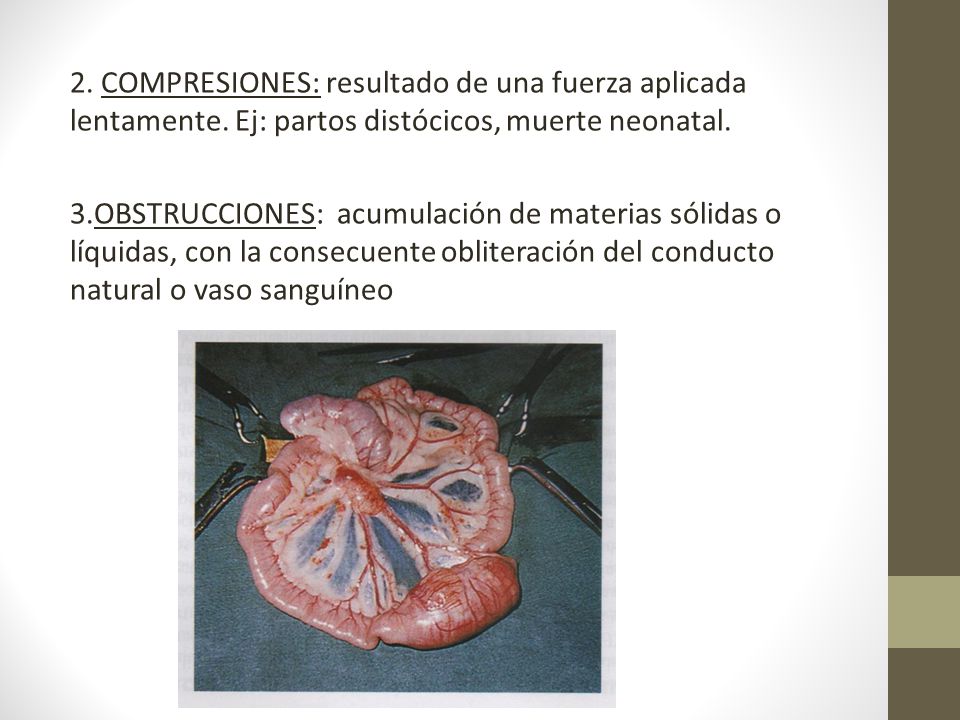 2. COMPRESIONES: resultado de una fuerza aplicada lentamente. Ej: partos distócicos, muerte neonatal.

3.OBSTRUCCIONES: acumulación de materias sólidas o líquidas, con la consecuente obliteración del conducto natural o vaso sanguíneo